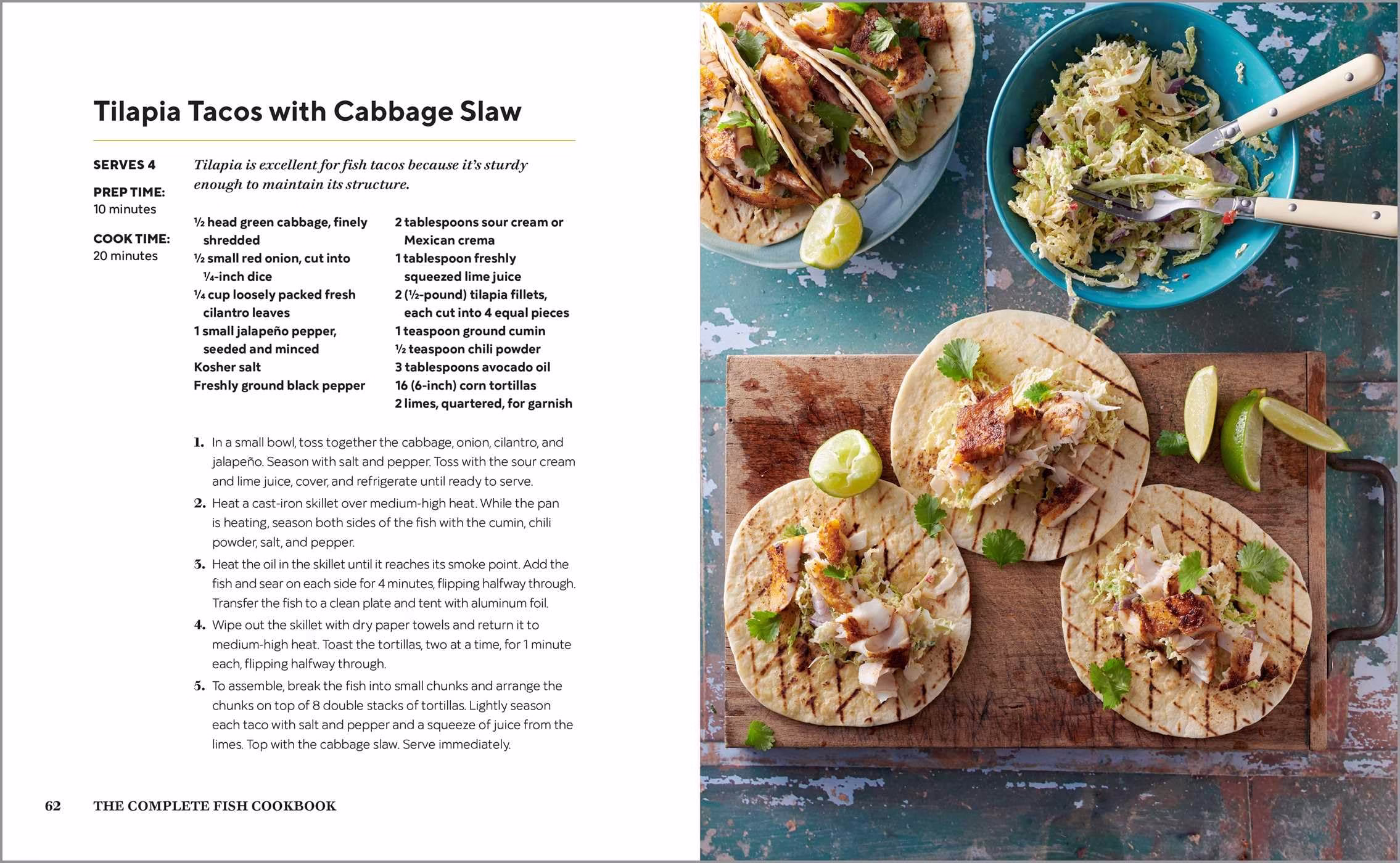 Tilapia Tacos with Cabbage Slaw

SERVES 4

PREP TIME:
10 minutes

COOK TIME:
20 minutes

Tilapia is excellent for fish tacos because it's sturdy enough to maintain its structure.

½ head green cabbage, finely shredded
½ small red onion, cut into ¼-inch dice
¼ cup loosely packed fresh cilantro leaves
1 small jalapeño pepper, seeded and minced
Kosher salt
Freshly ground black pepper

2 tablespoons sour cream or Mexican crema
1 tablespoon freshly squeezed lime juice
2 (½-pound) tilapia fillets, each cut into 4 equal pieces
1 teaspoon ground cumin
½ teaspoon chili powder
3 tablespoons avocado oil
16 (6-inch) corn tortillas
2 limes, quartered, for garnish

1. In a small bowl, toss together the cabbage, onion, cilantro, and jalapeño. Season with salt and pepper. Toss with the sour cream and lime juice, cover, and refrigerate until ready to serve.
2. Heat a cast-iron skillet over medium-high heat. While the pan is heating, season both sides of the fish with the cumin, chili powder, salt, and pepper.
3. Heat the oil in the skillet until it reaches its smoke point. Add the fish and sear on each side for 4 minutes, flipping halfway through. Transfer the fish to a clean plate and tent with aluminum foil.
4. Wipe out the skillet with dry paper towels and return it to medium-high heat. Toast the tortillas, two at a time, for 1 minute each, flipping halfway through.
5. To assemble, break the fish into small chunks and arrange the chunks on top of 8 double stacks of tortillas. Lightly season each taco with salt and pepper and a squeeze of juice from the limes. Top with the cabbage slaw. Serve immediately.

62 THE COMPLETE FISH COOKBOOK